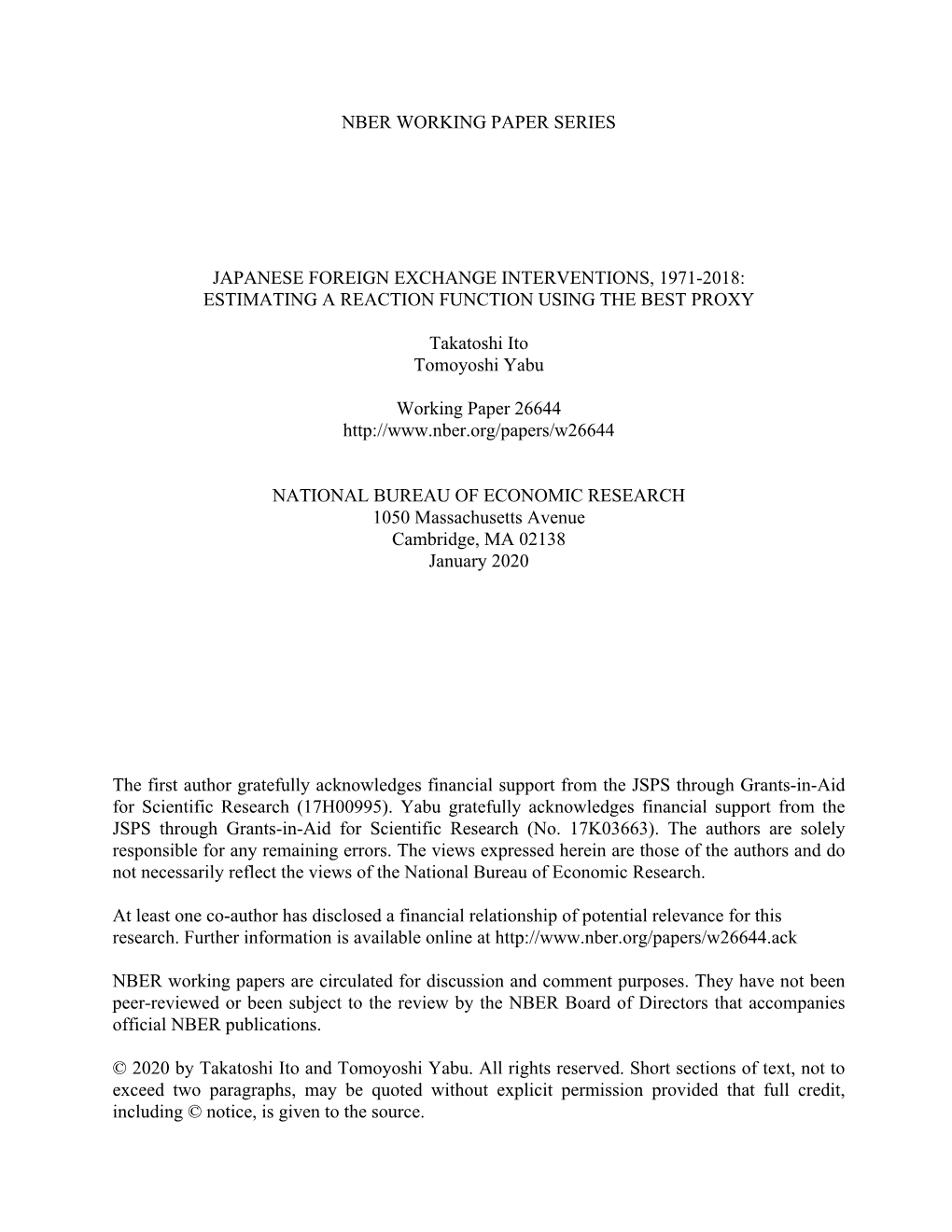 NBER WORKING PAPER SERIES

JAPANESE FOREIGN EXCHANGE INTERVENTIONS, 1971-2018: ESTIMATING A REACTION FUNCTION USING THE BEST PROXY

Takatoshi Ito
Tomoyoshi Yabu

Working Paper 26644
http://www.nber.org/papers/w26644

NATIONAL BUREAU OF ECONOMIC RESEARCH
1050 Massachusetts Avenue
Cambridge, MA 02138
January 2020

The first author gratefully acknowledges financial support from the JSPS through Grants-in-Aid for Scientific Research (17H00995). Yabu gratefully acknowledges financial support from the JSPS through Grants-in-Aid for Scientific Research (No. 17K03663). The authors are solely responsible for any remaining errors. The views expressed herein are those of the authors and do not necessarily reflect the views of the National Bureau of Economic Research.

At least one co-author has disclosed a financial relationship of potential relevance for this research. Further information is available online at http://www.nber.org/papers/w26644.ack

NBER working papers are circulated for discussion and comment purposes. They have not been peer-reviewed or been subject to the review by the NBER Board of Directors that accompanies official NBER publications.

© 2020 by Takatoshi Ito and Tomoyoshi Yabu. All rights reserved. Short sections of text, not to exceed two paragraphs, may be quoted without explicit permission provided that full credit, including © notice, is given to the source.